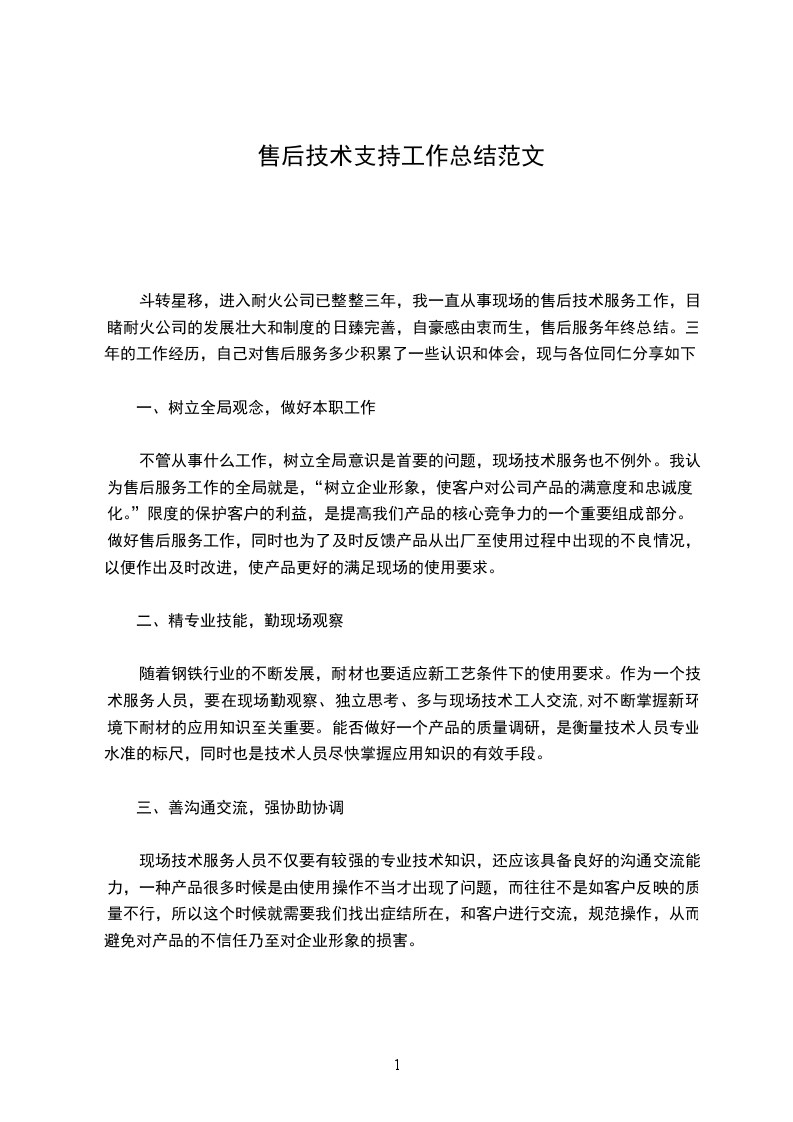 售后技术支持工作总结范文

斗转星移，进入耐火公司已整整三年，我一直从事现场的售后技术服务工作，目睹耐火公司的发展壮大和制度的日臻完善，自豪感由衷而生，售后服务年终总结。三年的工作经历，自己对售后服务多少积累了一些认识和体会，现与各位同仁分享如下

一、树立全局观念，做好本职工作

不管从事什么工作，树立全局意识是首要的问题，现场技术服务也不例外。我认为售后服务工作的全局就是，“树立企业形象，使客户对公司产品的满意度和忠诚度化。”限度的保护客户的利益，是提高我们产品的核心竞争力的一个重要组成部分。做好售后服务工作，同时也为了及时反馈产品从出厂至使用过程中出现的不良情况，以便作出及时改进，使产品更好的满足现场的使用要求。

二、精专业技能，勤现场观察

随着钢铁行业的不断发展，耐材也要适应新工艺条件下的使用要求。作为一个技术服务人员，要在现场勤观察、独立思考、多与现场技术工人交流，对不断掌握新环境下耐材的应用知识至关重要。能否做好一个产品的质量调研，是衡量技术人员专业水准的标尺，同时也是技术人员尽快掌握应用知识的有效手段。

三、善沟通交流，强协助协调

现场技术服务人员不仅要有较强的专业技术知识，还应该具备良好的沟通交流能力，一种产品很多时候是由使用操作不当才出现了问题，而往往不是如客户反映的质量不行，所以这个时候就需要我们找出症结所在，和客户进行交流，规范操作，从而避免对产品的不信任乃至对企业形象的损害。

1